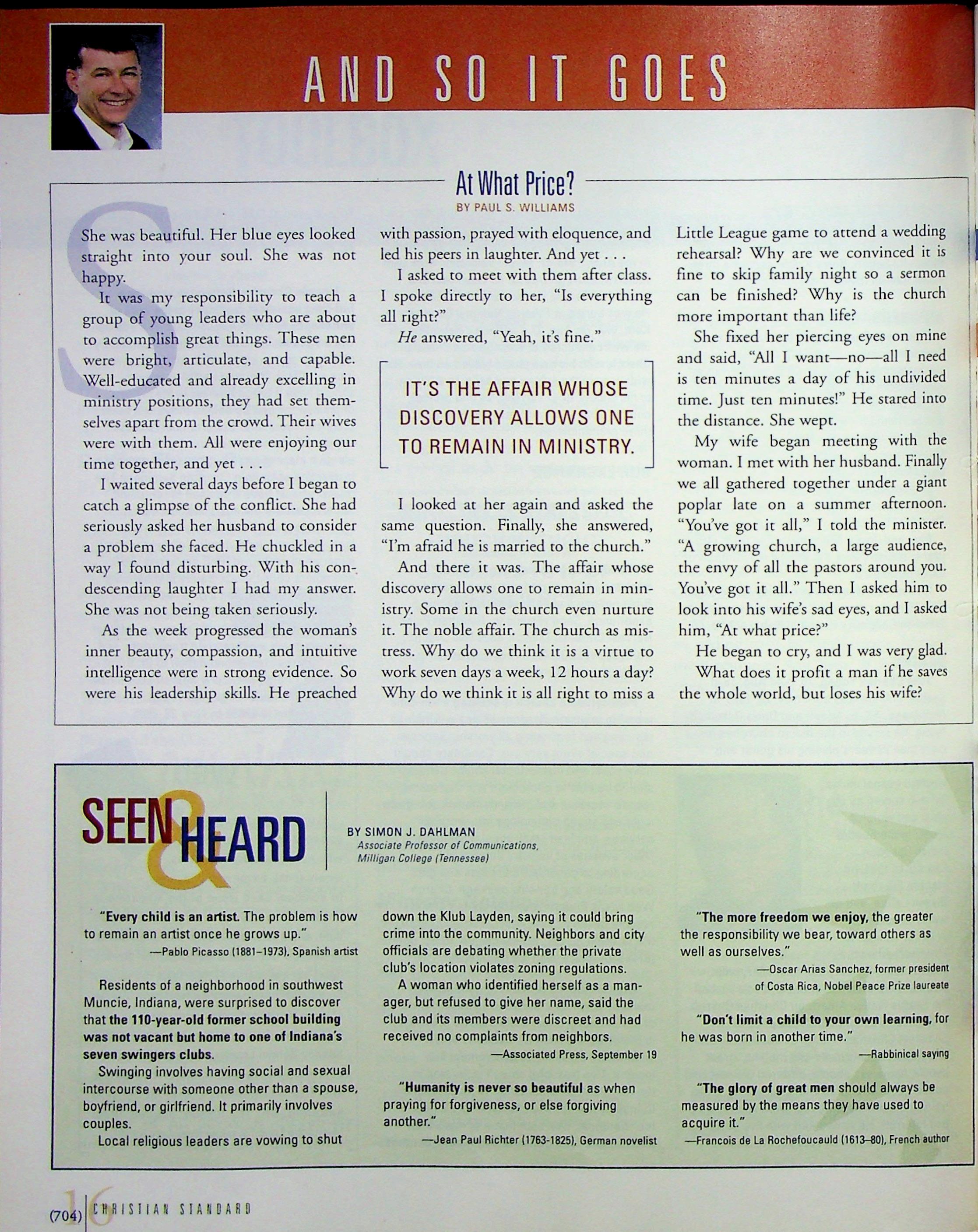 AND SO IT GOES

At What Price?

BY PAUL S. WILLIAMS

She was beautiful. Her blue eyes looked straight into your soul. She was not happy.

It was my responsibility to teach a group of young leaders who are about to accomplish great things. These men were bright, articulate, and capable. Well-educated and already excelling in ministry positions, they had set themselves apart from the crowd. Their wives were with them. All were enjoying our time together, and yet . . .

I waited several days before I began to catch a glimpse of the conflict. She had seriously asked her husband to consider a problem she faced. He chuckled in a way I found disturbing. With his condescending laughter I had my answer. She was not being taken seriously.

As the week progressed the woman's inner beauty, compassion, and intuitive intelligence were in strong evidence. So were his leadership skills. He preached with passion, prayed with eloquence, and led his peers in laughter. And yet . . .

I asked to meet with them after class. I spoke directly to her, "Is everything all right?"

He answered, "Yeah, it's fine."

IT'S THE AFFAIR WHOSE DISCOVERY ALLOWS ONE TO REMAIN IN MINISTRY.

I looked at her again and asked the same question. Finally, she answered, "I'm afraid he is married to the church."

And there it was. The affair whose discovery allows one to remain in ministry. Some in the church even nurture it. The noble affair. The church as mistress. Why do we think it is a virtue to work seven days a week, 12 hours a day? Why do we think it is all right to miss a Little League game to attend a wedding rehearsal? Why are we convinced it is fine to skip family night so a sermon can be finished? Why is the church more important than life?

She fixed her piercing eyes on mine and said, "All I want—no—all I need is ten minutes a day of his undivided time. Just ten minutes!" He stared into the distance. She wept.

My wife began meeting with the woman. I met with her husband. Finally we all gathered together under a giant poplar late on a summer afternoon. "You've got it all," I told the minister. "A growing church, a large audience, the envy of all the pastors around you. You've got it all." Then I asked him to look into his wife's sad eyes, and I asked him, "At what price?"

He began to cry, and I was very glad.

What does it profit a man if he saves the whole world, but loses his wife?

SEEN & HEARD

BY SIMON J. DAHLMAN
Associate Professor of Communications, Milligan College (Tennessee)

"Every child is an artist. The problem is how to remain an artist once he grows up."
—Pablo Picasso (1881–1973), Spanish artist

Residents of a neighborhood in southwest Muncie, Indiana, were surprised to discover that the 110-year-old former school building was not vacant but home to one of Indiana's seven swingers clubs.

Swinging involves having social and sexual intercourse with someone other than a spouse, boyfriend, or girlfriend. It primarily involves couples.

Local religious leaders are vowing to shut down the Klub Layden, saying it could bring crime into the community. Neighbors and city officials are debating whether the private club's location violates zoning regulations.

A woman who identified herself as a manager, but refused to give her name, said the club and its members were discreet and had received no complaints from neighbors.
—Associated Press, September 19

"Humanity is never so beautiful as when praying for forgiveness, or else forgiving another."
—Jean Paul Richter (1763-1825), German novelist

"The more freedom we enjoy, the greater the responsibility we bear, toward others as well as ourselves."
—Oscar Arias Sanchez, former president of Costa Rica, Nobel Peace Prize laureate

"Don't limit a child to your own learning, for he was born in another time."
—Rabbinical saying

"The glory of great men should always be measured by the means they have used to acquire it."
—Francois de La Rochefoucauld (1613–80), French author

16 (704) CHRISTIAN STANDARD